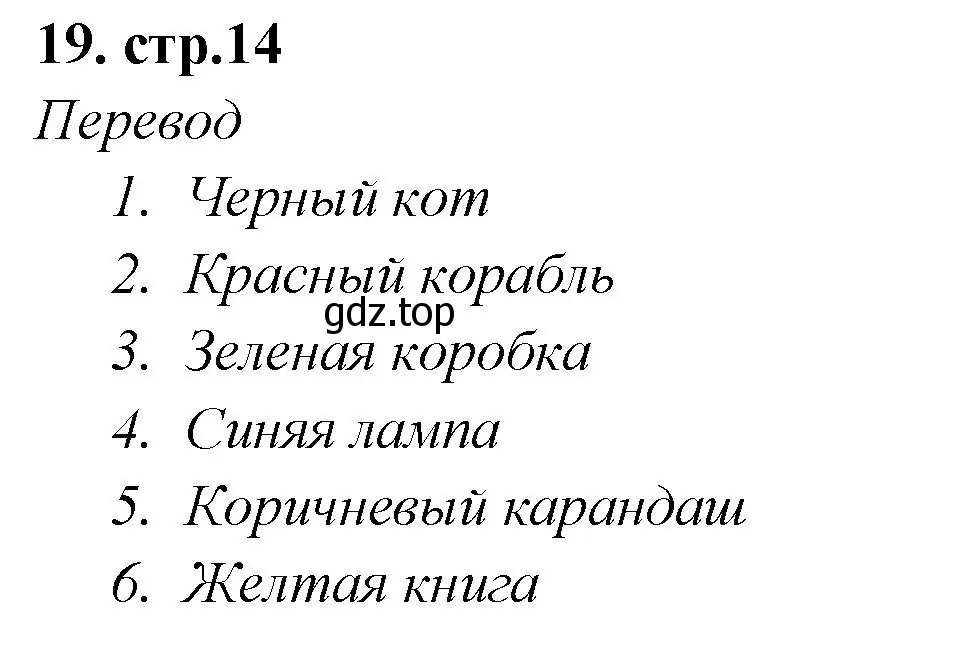 19. стр.14

Перевод

1. Черный кот
2. Красный корабль
gdz.top
3. Зеленая коробка
4. Синяя лампа
5. Коричневый карандаш
6. Желтая книга